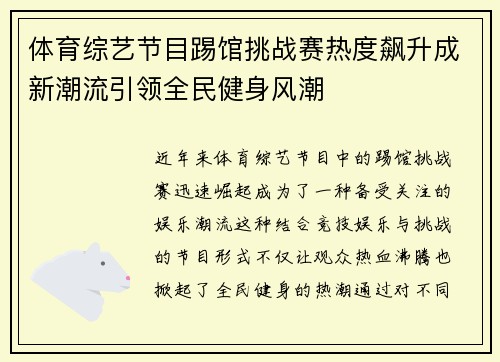 体育综艺节目踢馆挑战赛热度飙升成新潮流引领全民健身风潮

近年来体育综艺节目中的踢馆挑战赛迅速崛起成为了一种备受关注的娱乐潮流这种结合竞技娱乐与挑战的节目形式不仅让观众热血沸腾也掀起了全民健身的热潮通过对不同